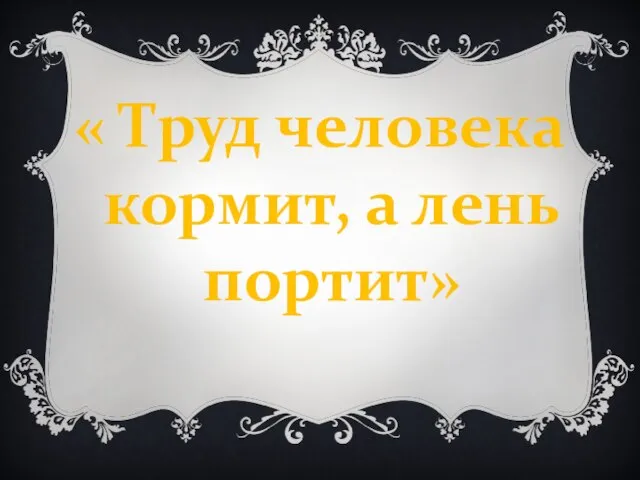 « Труд человека кормит, а лень портит»